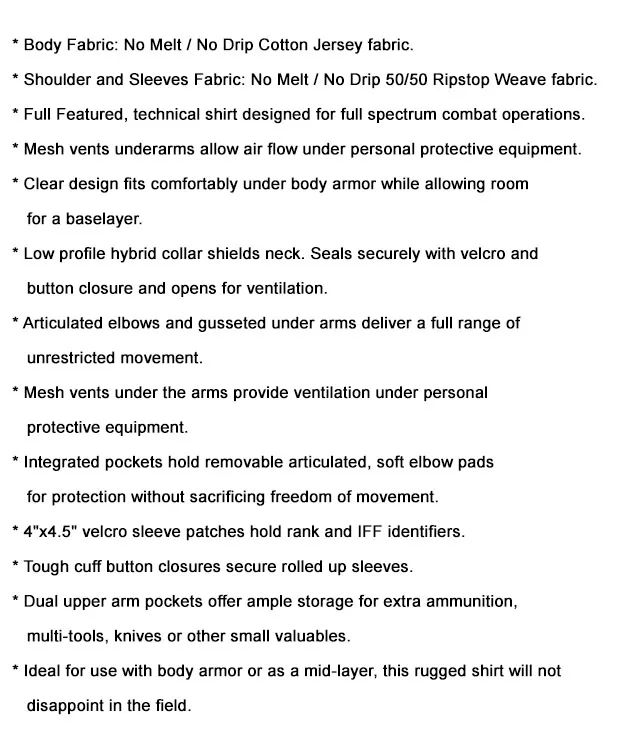 * Body Fabric: No Melt / No Drip Cotton Jersey fabric.

* Shoulder and Sleeves Fabric: No Melt / No Drip 50/50 Ripstop Weave fabric.

* Full Featured, technical shirt designed for full spectrum combat operations.

* Mesh vents underarms allow air flow under personal protective equipment.

* Clear design fits comfortably under body armor while allowing room for a baselayer.

* Low profile hybrid collar shields neck. Seals securely with velcro and button closure and opens for ventilation.

* Articulated elbows and gusseted under arms deliver a full range of unrestricted movement.

* Mesh vents under the arms provide ventilation under personal protective equipment.

* Integrated pockets hold removable articulated, soft elbow pads for protection without sacrificing freedom of movement.

* 4"x4.5" velcro sleeve patches hold rank and IFF identifiers.

* Tough cuff button closures secure rolled up sleeves.

* Dual upper arm pockets offer ample storage for extra ammunition, multi-tools, knives or other small valuables.

* Ideal for use with body armor or as a mid-layer, this rugged shirt will not disappoint in the field.